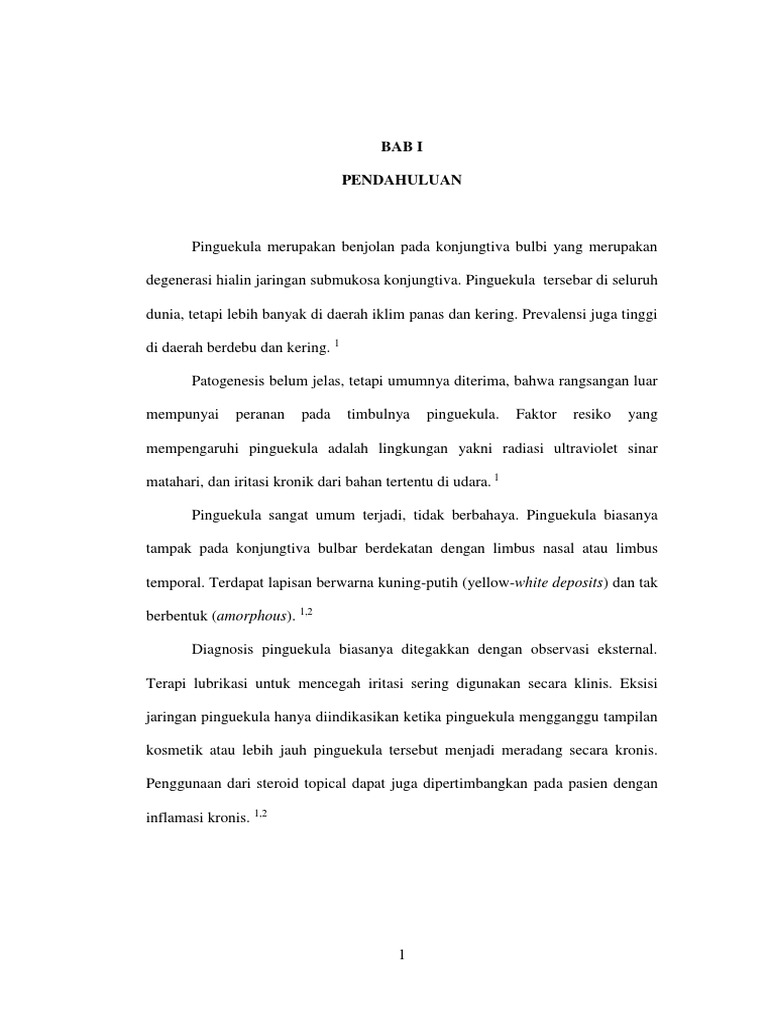 BAB I

PENDAHULUAN

Pinguekula merupakan benjolan pada konjungtiva bulbi yang merupakan degenerasi hialin jaringan submukosa konjungtiva. Pinguekula tersebar di seluruh dunia, tetapi lebih banyak di daerah iklim panas dan kering. Prevalensi juga tinggi di daerah berdebu dan kering. $^{1}$

Patogenesis belum jelas, tetapi umumnya diterima, bahwa rangsangan luar mempunyai peranan pada timbulnya pinguekula. Faktor resiko yang mempengaruhi pinguekula adalah lingkungan yakni radiasi ultraviolet sinar matahari, dan iritasi kronik dari bahan tertentu di udara. $^{1}$

Pinguekula sangat umum terjadi, tidak berbahaya. Pinguekula biasanya tampak pada konjungtiva bulbar berdekatan dengan limbus nasal atau limbus temporal. Terdapat lapisan berwarna kuning-putih (yellow-white deposits) dan tak berbentuk (amorphous). $^{1,2}$

Diagnosis pinguekula biasanya ditegakkan dengan observasi eksternal. Terapi lubrikasi untuk mencegah iritasi sering digunakan secara klinis. Eksisi jaringan pinguekula hanya diindikasikan ketika pinguekula mengganggu tampilan kosmetik atau lebih jauh pinguekula tersebut menjadi meradang secara kronis. Penggunaan dari steroid topical dapat juga dipertimbangkan pada pasien dengan inflamasi kronis. $^{1,2}$

1